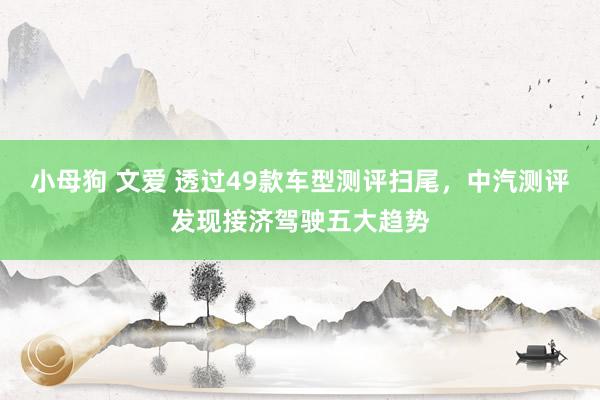 小母狗 文爱 透过49款车型测评扫尾，中汽测评发现接济驾驶五大趋势